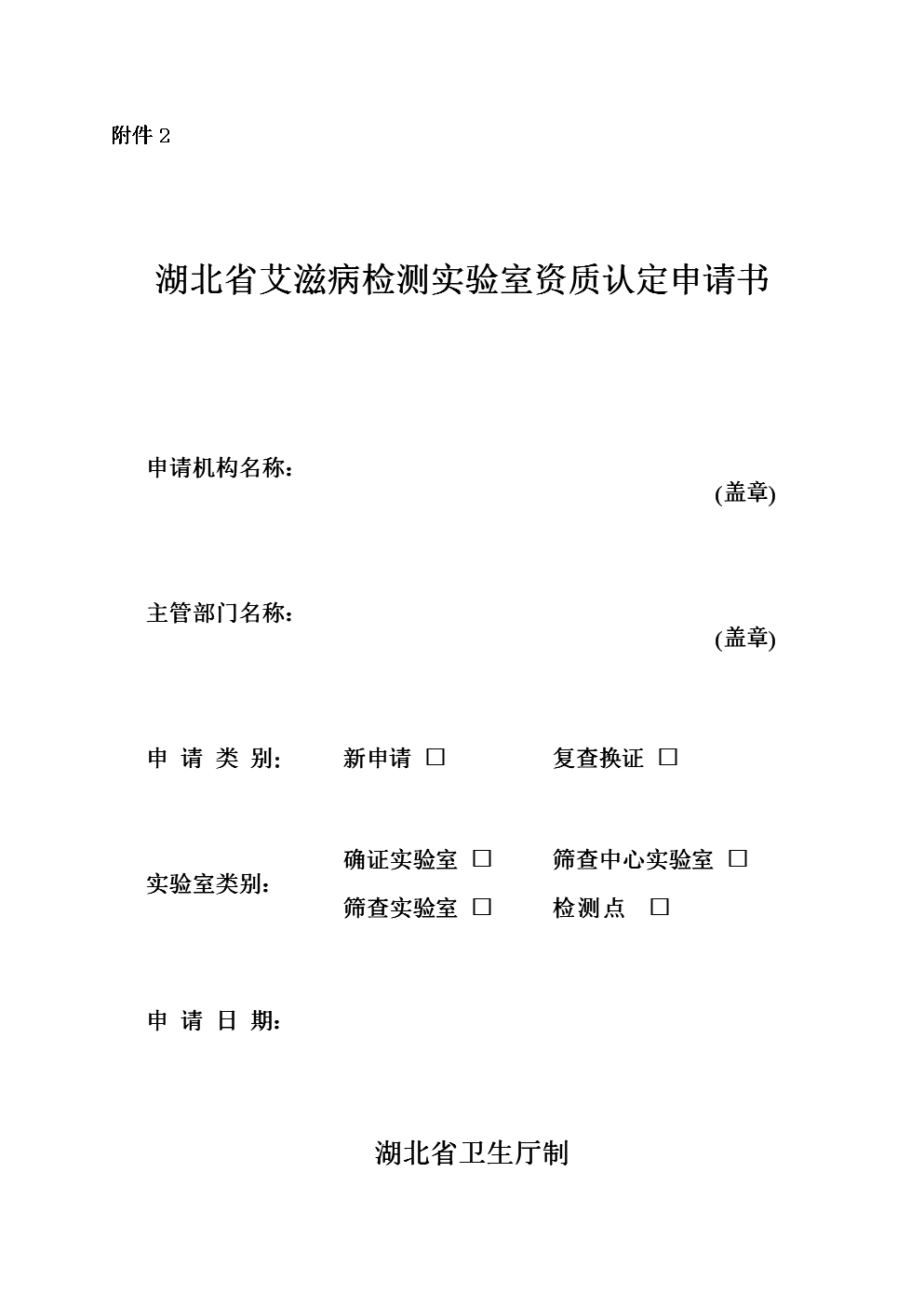 附件 2

湖北省艾滋病检测实验室资质认定申请书

申请机构名称：
(盖章)

主管部门名称：
(盖章)

申 请 类 别： 新申请 □ 复查换证 □

实验室类别： 确证实验室 □ 筛查中心实验室 □
筛查实验室 □ 检测点 □

申 请 日 期：

湖北省卫生厅制